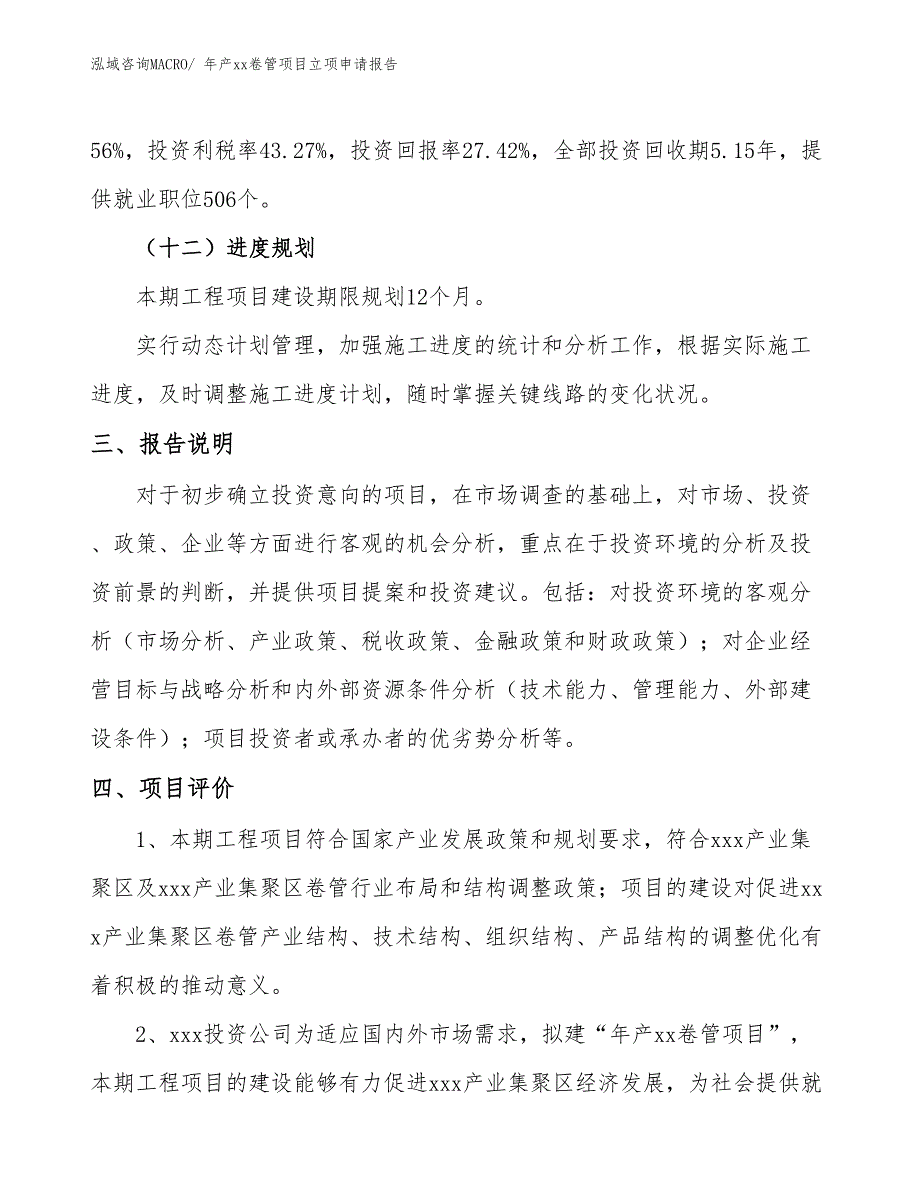 泓域咨询MACRO/ 年产xx卷管项目立项申请报告

56%，投资利税率43.27%，投资回报率27.42%，全部投资回收期5.15年，提供就业职位506个。

（十二）进度规划

本期工程项目建设期限规划12个月。

实行动态计划管理，加强施工进度的统计和分析工作，根据实际施工进度，及时调整施工进度计划，随时掌握关键线路的变化状况。

三、报告说明

对于初步确立投资意向的项目，在市场调查的基础上，对市场、投资、政策、企业等方面进行客观的机会分析，重点在于投资环境的分析及投资前景的判断，并提供项目提案和投资建议。包括：对投资环境的客观分析（市场分析、产业政策、税收政策、金融政策和财政政策）；对企业经营目标与战略分析和内外部资源条件分析（技术能力、管理能力、外部建设条件）；项目投资者或承办者的优劣势分析等。

四、项目评价

1、本期工程项目符合国家产业发展政策和规划要求，符合xxx产业集聚区及xxx产业集聚区卷管行业布局和结构调整政策；项目的建设对促进xxx产业集聚区卷管产业结构、技术结构、组织结构、产品结构的调整优化有着积极的推动意义。

2、xxx投资公司为适应国内外市场需求，拟建“年产xx卷管项目”，本期工程项目的建设能够有力促进xxx产业集聚区经济发展，为社会提供就